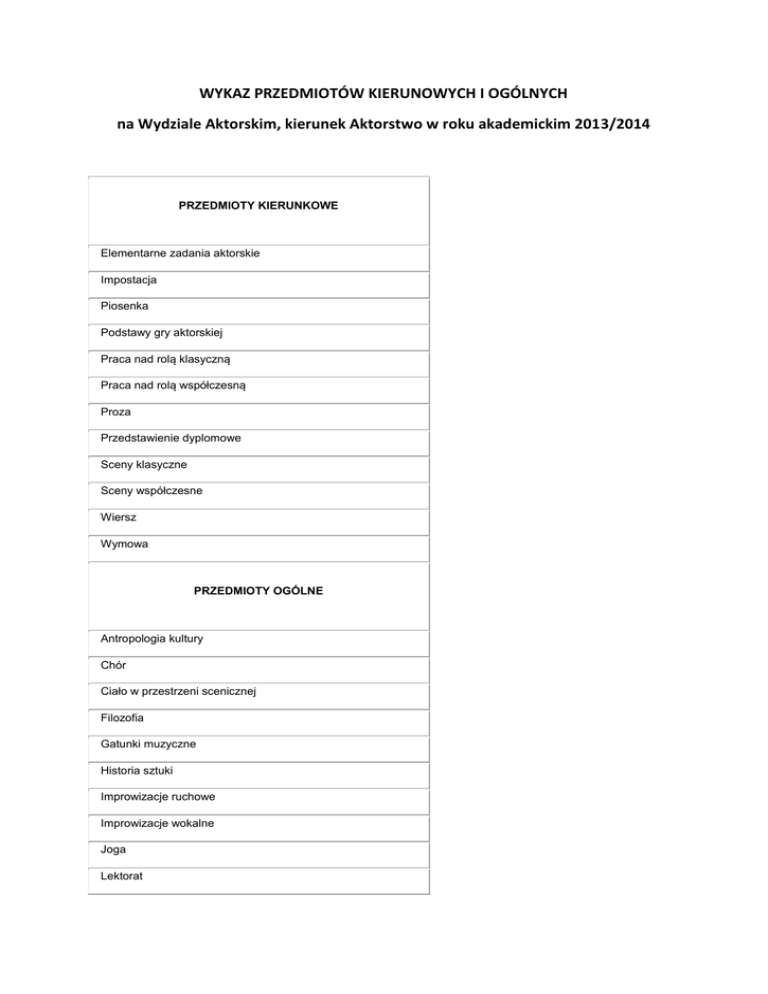 WYKAZ PRZEDMIOTÓW KIERUNOWYCH I OGÓLNYCH

na Wydziale Aktorskim, kierunek Aktorstwo w roku akademickim 2013/2014

| PRZEDMIOTY KIERUNKOWE |
|---|
| Elementarne zadania aktorskie |
| Impostacja |
| Piosenka |
| Podstawy gry aktorskiej |
| Praca nad rolą klasyczną |
| Praca nad rolą współczesną |
| Proza |
| Przedstawienie dyplomowe |
| Sceny klasyczne |
| Sceny współczesne |
| Wiersz |
| Wymowa |
| PRZEDMIOTY OGÓLNE |
| Antropologia kultury |
| Chór |
| Ciało w przestrzeni scenicznej |
| Filozofia |
| Gatunki muzyczne |
| Historia sztuki |
| Improwizacje ruchowe |
| Improwizacje wokalne |
| Joga |
| Lektorat |